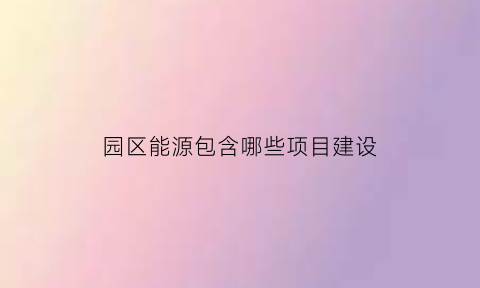 园区能源包含哪些项目建设